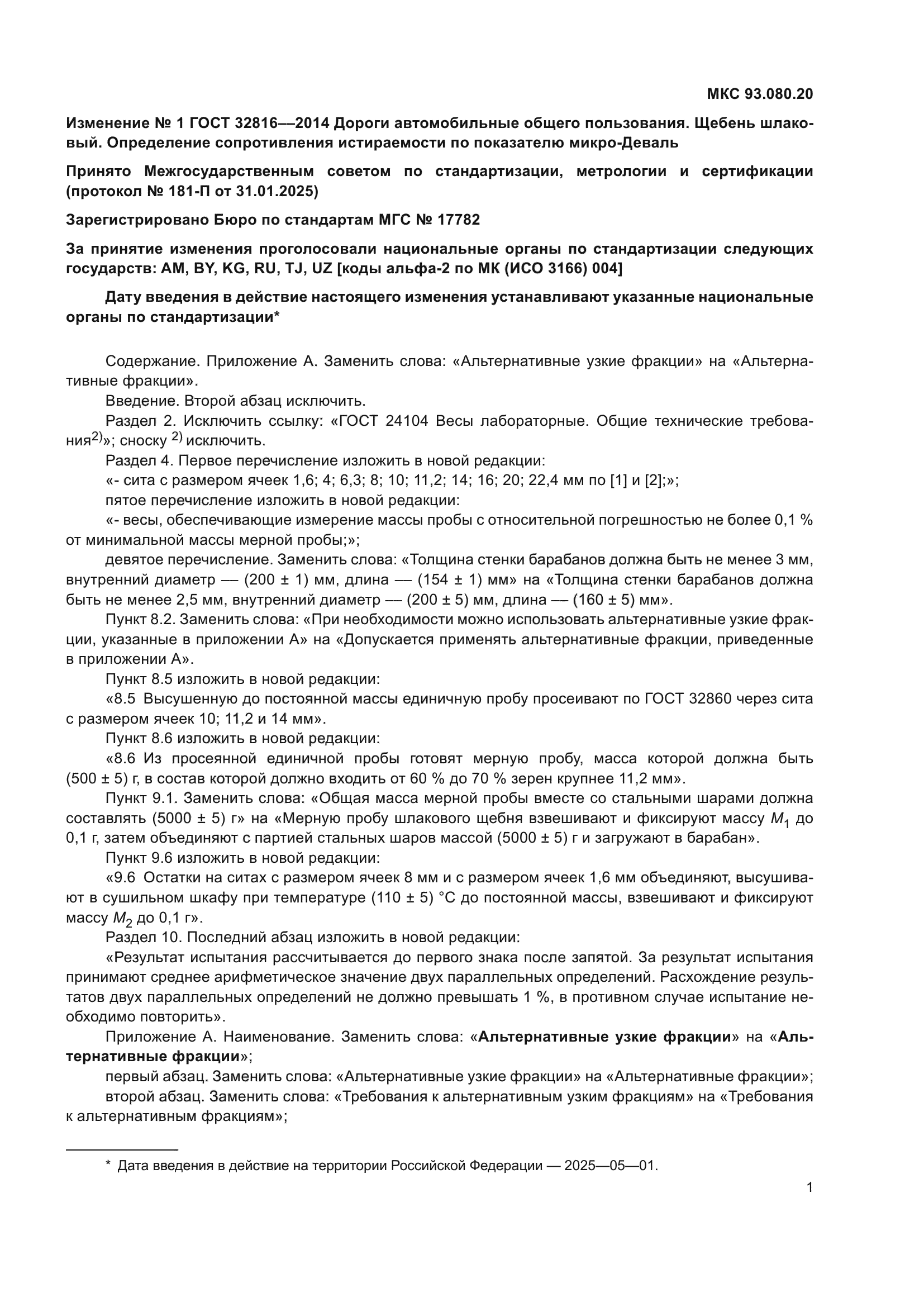 МКС 93.080.20

Изменение № 1 ГОСТ 32816—2014 Дороги автомобильные общего пользования. Щебень шлаковый. Определение сопротивления истираемости по показателю микро-Деваль

Принято Межгосударственным советом по стандартизации, метрологии и сертификации (протокол № 181-П от 31.01.2025)

Зарегистрировано Бюро по стандартам МГС № 17782

За принятие изменения проголосовали национальные органы по стандартизации следующих государств: AM, BY, KG, RU, TJ, UZ [коды альфа-2 по МК (ИСО 3166) 004]

Дату введения в действие настоящего изменения устанавливают указанные национальные органы по стандартизации*

Содержание. Приложение А. Заменить слова: «Альтернативные узкие фракции» на «Альтернативные фракции».

Введение. Второй абзац исключить.

Раздел 2. Исключить ссылку: «ГОСТ 24104 Весы лабораторные. Общие технические требования$^{2)}$»; сноску $^{2)}$ исключить.

Раздел 4. Первое перечисление изложить в новой редакции:

«- сита с размером ячеек 1,6; 4; 6,3; 8; 10; 11,2; 14; 16; 20; 22,4 мм по [1] и [2];»;

пятое перечисление изложить в новой редакции:

«- весы, обеспечивающие измерение массы пробы с относительной погрешностью не более 0,1 % от минимальной массы мерной пробы;»;

девятое перечисление. Заменить слова: «Толщина стенки барабанов должна быть не менее 3 мм, внутренний диаметр — (200 ± 1) мм, длина — (154 ± 1) мм» на «Толщина стенки барабанов должна быть не менее 2,5 мм, внутренний диаметр — (200 ± 5) мм, длина — (160 ± 5) мм».

Пункт 8.2. Заменить слова: «При необходимости можно использовать альтернативные узкие фракции, указанные в приложении А» на «Допускается применять альтернативные фракции, приведенные в приложении А».

Пункт 8.5 изложить в новой редакции:

«8.5 Высушенную до постоянной массы единичную пробу просеивают по ГОСТ 32860 через сита с размером ячеек 10; 11,2 и 14 мм».

Пункт 8.6 изложить в новой редакции:

«8.6 Из просеянной единичной пробы готовят мерную пробу, масса которой должна быть (500 ± 5) г, в состав которой должно входить от 60 % до 70 % зерен крупнее 11,2 мм».

Пункт 9.1. Заменить слова: «Общая масса мерной пробы вместе со стальными шарами должна составлять (5000 ± 5) г» на «Мерную пробу шлакового щебня взвешивают и фиксируют массу $M_1$ до 0,1 г, затем объединяют с партией стальных шаров массой (5000 ± 5) г и загружают в барабан».

Пункт 9.6 изложить в новой редакции:

«9.6 Остатки на ситах с размером ячеек 8 мм и с размером ячеек 1,6 мм объединяют, высушивают в сушильном шкафу при температуре (110 ± 5) °С до постоянной массы, взвешивают и фиксируют массу $M_2$ до 0,1 г».

Раздел 10. Последний абзац изложить в новой редакции:

«Результат испытания рассчитывается до первого знака после запятой. За результат испытания принимают среднее арифметическое значение двух параллельных определений. Расхождение результатов двух параллельных определений не должно превышать 1 %, в противном случае испытание необходимо повторить».

Приложение А. Наименование. Заменить слова: «Альтернативные узкие фракции» на «Альтернативные фракции»;

первый абзац. Заменить слова: «Альтернативные узкие фракции» на «Альтернативные фракции»;

второй абзац. Заменить слова: «Требования к альтернативным узким фракциям» на «Требования к альтернативным фракциям»;

* Дата введения в действие на территории Российской Федерации — 2025—05—01.

1